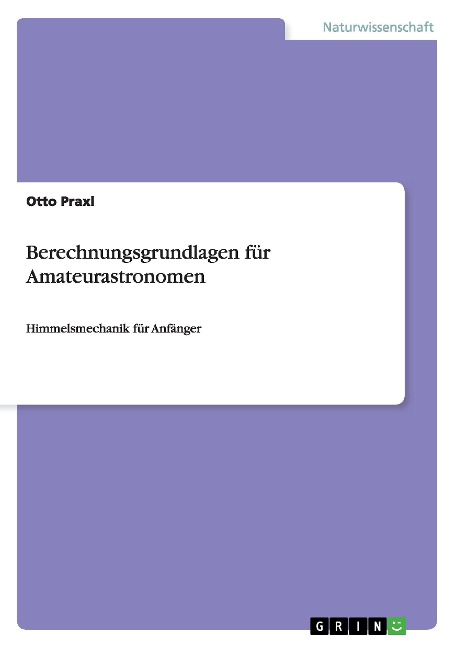 Naturwissenschaft

Otto Praxl

Berechnungsgrundlagen für Amateurastronomen

Himmelsmechanik für Anfänger

GRIN